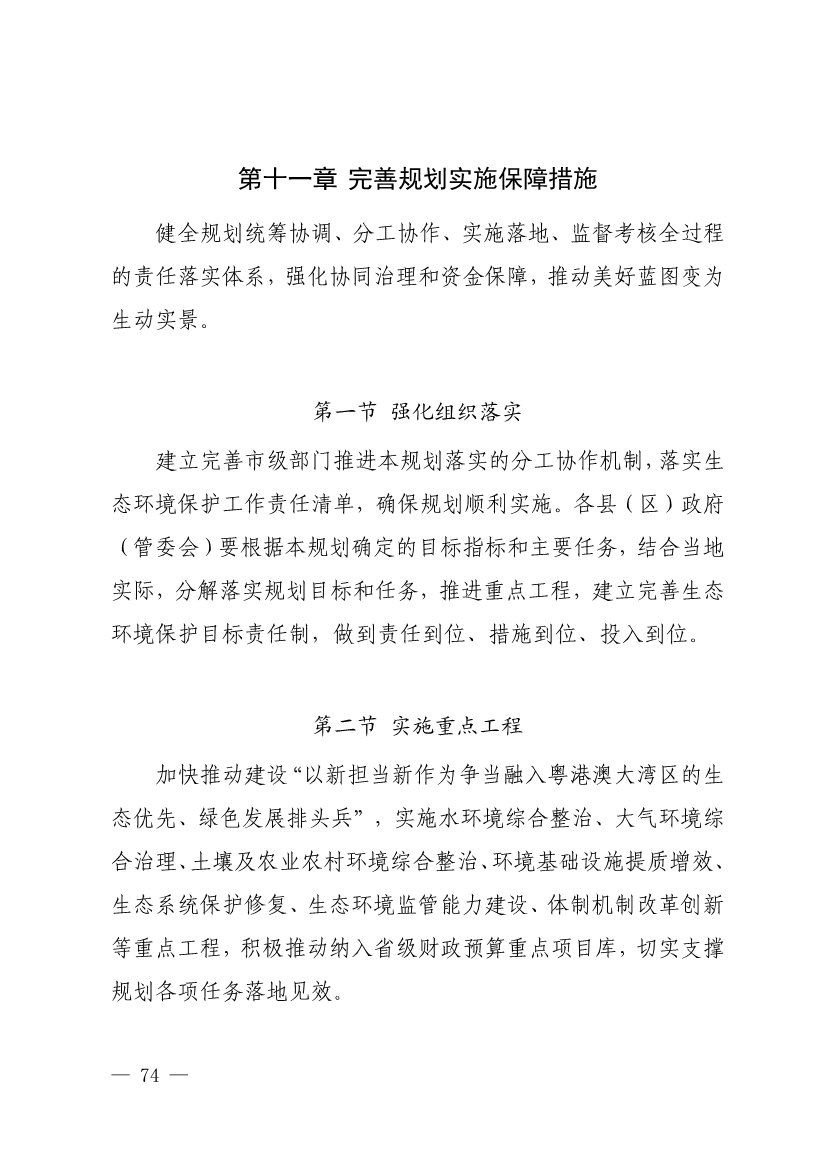 第十一章 完善规划实施保障措施

健全规划统筹协调、分工协作、实施落地、监督考核全过程的责任落实体系，强化协同治理和资金保障，推动美好蓝图变为生动实景。

第一节 强化组织落实

建立完善市级部门推进本规划落实的分工协作机制，落实生态环境保护工作责任清单，确保规划顺利实施。各县（区）政府（管委会）要根据本规划确定的目标指标和主要任务，结合当地实际，分解落实规划目标和任务，推进重点工程，建立完善生态环境保护目标责任制，做到责任到位、措施到位、投入到位。

第二节 实施重点工程

加快推动建设“以新担当新作为争当融入粤港澳大湾区的生态优先、绿色发展排头兵”，实施水环境综合整治、大气环境综合治理、土壤及农业农村环境综合整治、环境基础设施提质增效、生态系统保护修复、生态环境监管能力建设、体制机制改革创新等重点工程，积极推动纳入省级财政预算重点项目库，切实支撑规划各项任务落地见效。

— 74 —